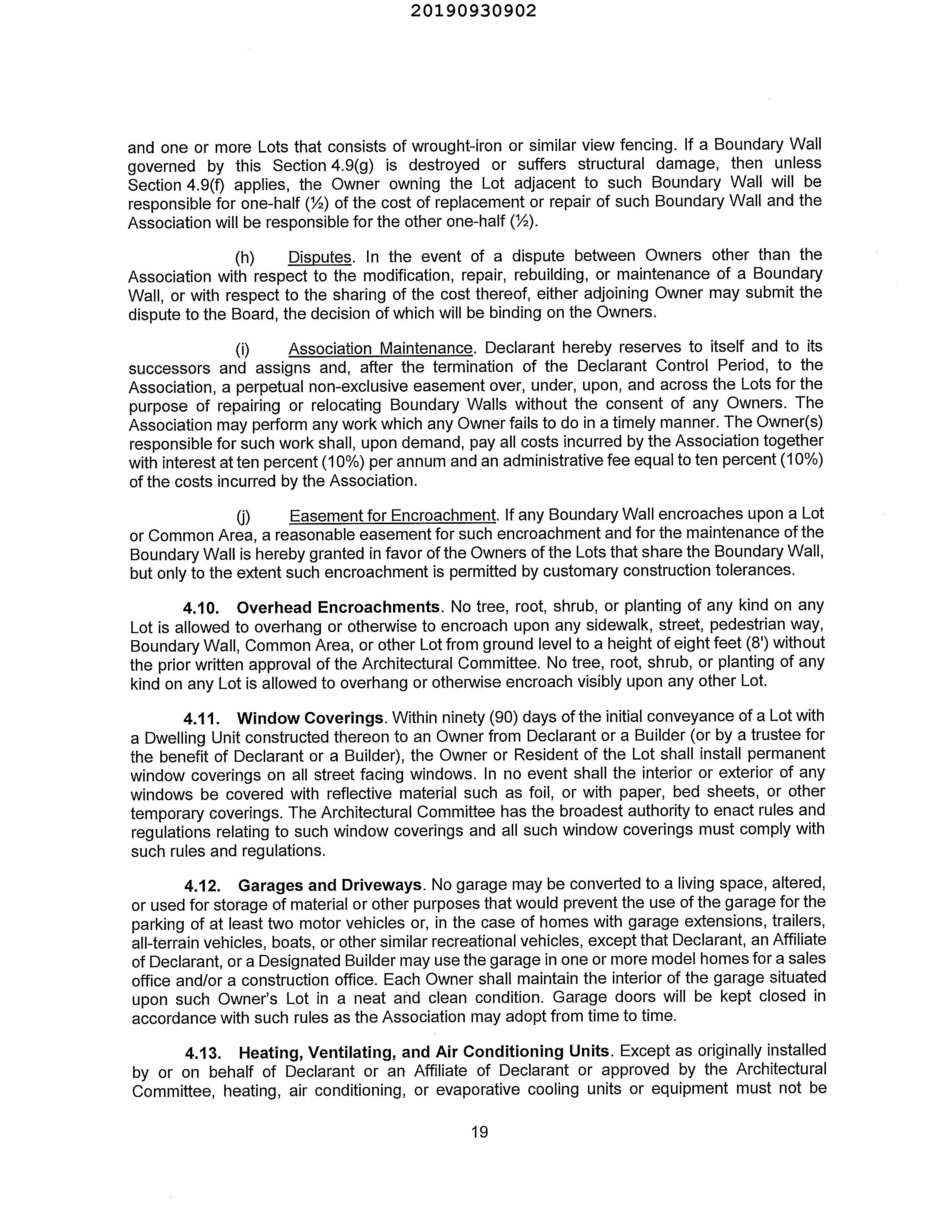 20190930902

and one or more Lots that consists of wrought-iron or similar view fencing. If a Boundary Wall governed by this Section 4.9(g) is destroyed or suffers structural damage, then unless Section 4.9(f) applies, the Owner owning the Lot adjacent to such Boundary Wall will be responsible for one-half (½) of the cost of replacement or repair of such Boundary Wall and the Association will be responsible for the other one-half (½).

(h) Disputes. In the event of a dispute between Owners other than the Association with respect to the modification, repair, rebuilding, or maintenance of a Boundary Wall, or with respect to the sharing of the cost thereof, either adjoining Owner may submit the dispute to the Board, the decision of which will be binding on the Owners.

(i) Association Maintenance. Declarant hereby reserves to itself and to its successors and assigns and, after the termination of the Declarant Control Period, to the Association, a perpetual non-exclusive easement over, under, upon, and across the Lots for the purpose of repairing or relocating Boundary Walls without the consent of any Owners. The Association may perform any work which any Owner fails to do in a timely manner. The Owner(s) responsible for such work shall, upon demand, pay all costs incurred by the Association together with interest at ten percent (10%) per annum and an administrative fee equal to ten percent (10%) of the costs incurred by the Association.

(j) Easement for Encroachment. If any Boundary Wall encroaches upon a Lot or Common Area, a reasonable easement for such encroachment and for the maintenance of the Boundary Wall is hereby granted in favor of the Owners of the Lots that share the Boundary Wall, but only to the extent such encroachment is permitted by customary construction tolerances.

4.10. Overhead Encroachments. No tree, root, shrub, or planting of any kind on any Lot is allowed to overhang or otherwise to encroach upon any sidewalk, street, pedestrian way, Boundary Wall, Common Area, or other Lot from ground level to a height of eight feet (8') without the prior written approval of the Architectural Committee. No tree, root, shrub, or planting of any kind on any Lot is allowed to overhang or otherwise encroach visibly upon any other Lot.

4.11. Window Coverings. Within ninety (90) days of the initial conveyance of a Lot with a Dwelling Unit constructed thereon to an Owner from Declarant or a Builder (or by a trustee for the benefit of Declarant or a Builder), the Owner or Resident of the Lot shall install permanent window coverings on all street facing windows. In no event shall the interior or exterior of any windows be covered with reflective material such as foil, or with paper, bed sheets, or other temporary coverings. The Architectural Committee has the broadest authority to enact rules and regulations relating to such window coverings and all such window coverings must comply with such rules and regulations.

4.12. Garages and Driveways. No garage may be converted to a living space, altered, or used for storage of material or other purposes that would prevent the use of the garage for the parking of at least two motor vehicles or, in the case of homes with garage extensions, trailers, all-terrain vehicles, boats, or other similar recreational vehicles, except that Declarant, an Affiliate of Declarant, or a Designated Builder may use the garage in one or more model homes for a sales office and/or a construction office. Each Owner shall maintain the interior of the garage situated upon such Owner's Lot in a neat and clean condition. Garage doors will be kept closed in accordance with such rules as the Association may adopt from time to time.

4.13. Heating, Ventilating, and Air Conditioning Units. Except as originally installed by or on behalf of Declarant or an Affiliate of Declarant or approved by the Architectural Committee, heating, air conditioning, or evaporative cooling units or equipment must not be

19